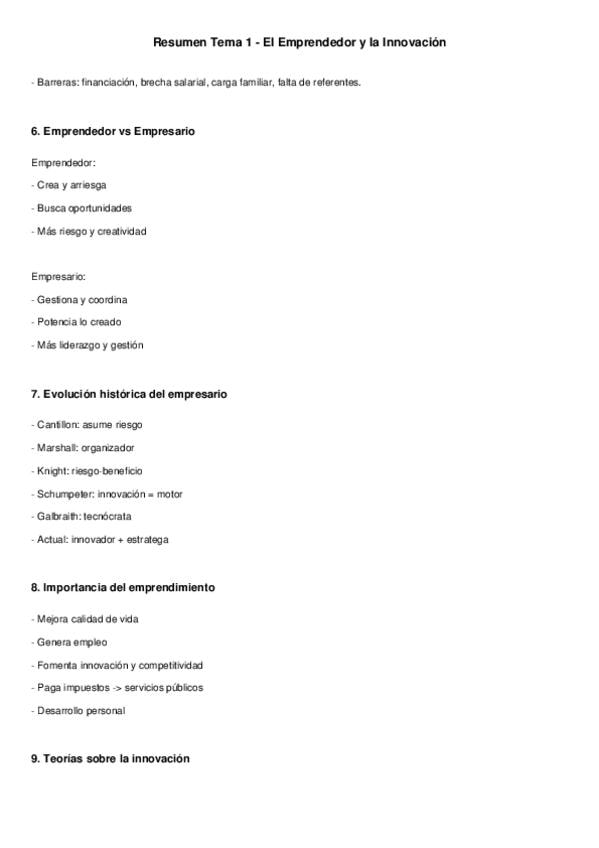 Resumen Tema 1 - El Emprendedor y la Innovación

- Barreras: financiación, brecha salarial, carga familiar, falta de referentes.

6. Emprendedor vs Empresario

Emprendedor:

- Crea y arriesga

- Busca oportunidades

- Más riesgo y creatividad

Empresario:

- Gestiona y coordina

- Potencia lo creado

- Más liderazgo y gestión

7. Evolución histórica del empresario

- Cantillon: asume riesgo

- Marshall: organizador

- Knight: riesgo-beneficio

- Schumpeter: innovación = motor

- Galbraith: tecnócrata

- Actual: innovador + estratega

8. Importancia del emprendimiento

- Mejora calidad de vida

- Genera empleo

- Fomenta innovación y competitividad

- Paga impuestos -> servicios públicos

- Desarrollo personal

9. Teorías sobre la innovación